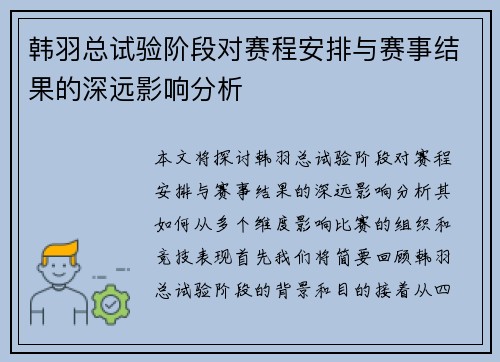 韩羽总试验阶段对赛程安排与赛事结果的深远影响分析

本文将探讨韩羽总试验阶段对赛程安排与赛事结果的深远影响分析其如何从多个维度影响比赛的组织和竞技表现首先我们将简要回顾韩羽总试验阶段的背景和目的接着从四